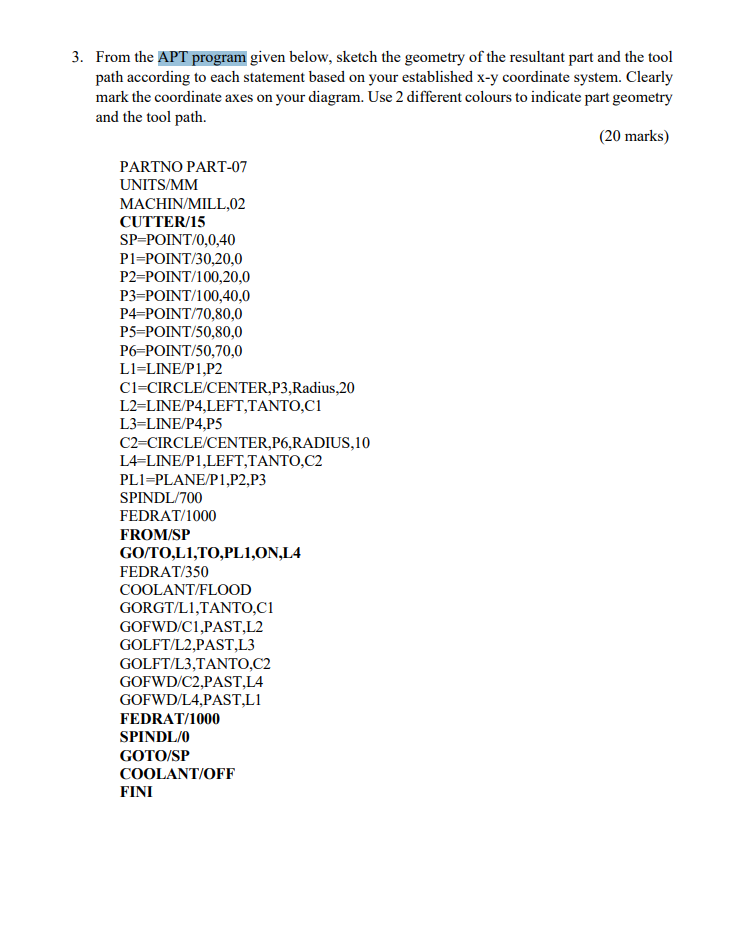 3. From the APT program given below, sketch the geometry of the resultant part and the tool path according to each statement based on your established x-y coordinate system. Clearly mark the coordinate axes on your diagram. Use 2 different colours to indicate part geometry and the tool path.

(20 marks)

PARTNO PART-07
UNITS/MM
MACHIN/MILL,02
CUTTER/15
SP=POINT/0,0,40
P1=POINT/30,20,0
P2=POINT/100,20,0
P3=POINT/100,40,0
P4=POINT/70,80,0
P5=POINT/50,80,0
P6=POINT/50,70,0
L1=LINE/P1,P2
C1=CIRCLE/CENTER,P3,Radius,20
L2=LINE/P4,LEFT,TANTO,C1
L3=LINE/P4,P5
C2=CIRCLE/CENTER,P6,RADIUS,10
L4=LINE/P1,LEFT,TANTO,C2
PL1=PLANE/P1,P2,P3
SPINDL/700
FEDRAT/1000
FROM/SP
GO/TO,L1,TO,PL1,ON,L4
FEDRAT/350
COOLANT/FLOOD
GORGT/L1,TANTO,C1
GOFWD/C1,PAST,L2
GOLFT/L2,PAST,L3
GOLFT/L3,TANTO,C2
GOFWD/C2,PAST,L4
GOFWD/L4,PAST,L1
FEDRAT/1000
SPINDL/0
GOTO/SP
COOLANT/OFF
FINI